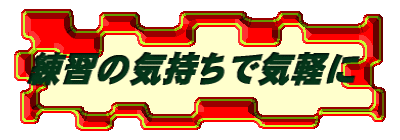 練習の気持ちで気軽に